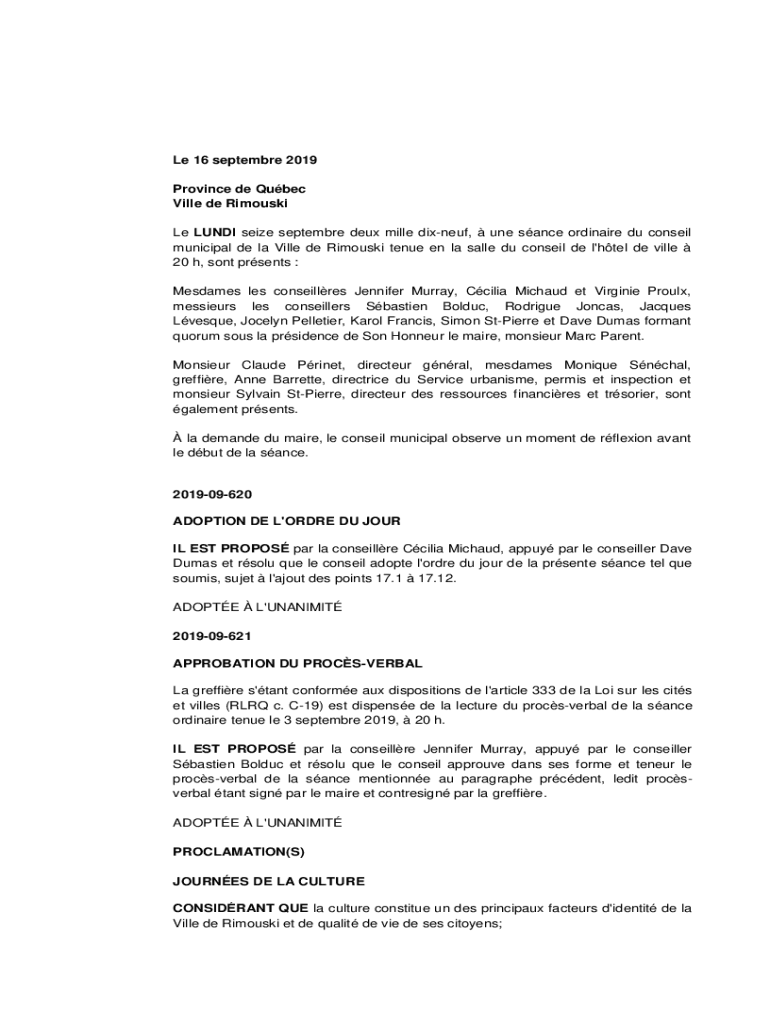 Le 16 septembre 2019

Province de Québec
Ville de Rimouski

Le LUNDI seize septembre deux mille dix-neuf, à une séance ordinaire du conseil municipal de la Ville de Rimouski tenue en la salle du conseil de l'hôtel de ville à 20 h, sont présents :

Mesdames les conseillères Jennifer Murray, Cécilia Michaud et Virginie Proulx, messieurs les conseillers Sébastien Bolduc, Rodrigue Joncas, Jacques Lévesque, Jocelyn Pelletier, Karol Francis, Simon St-Pierre et Dave Dumas formant quorum sous la présidence de Son Honneur le maire, monsieur Marc Parent.

Monsieur Claude Périnet, directeur général, mesdames Monique Sénéchal, greffière, Anne Barrette, directrice du Service urbanisme, permis et inspection et monsieur Sylvain St-Pierre, directeur des ressources financières et trésorier, sont également présents.

À la demande du maire, le conseil municipal observe un moment de réflexion avant le début de la séance.

2019-09-620

ADOPTION DE L'ORDRE DU JOUR

IL EST PROPOSÉ par la conseillère Cécilia Michaud, appuyé par le conseiller Dave Dumas et résolu que le conseil adopte l'ordre du jour de la présente séance tel que soumis, sujet à l'ajout des points 17.1 à 17.12.

ADOPTÉE À L'UNANIMITÉ

2019-09-621

APPROBATION DU PROCÈS-VERBAL

La greffière s'étant conformée aux dispositions de l'article 333 de la Loi sur les cités et villes (RLRQ c. C-19) est dispensée de la lecture du procès-verbal de la séance ordinaire tenue le 3 septembre 2019, à 20 h.

IL EST PROPOSÉ par la conseillère Jennifer Murray, appuyé par le conseiller Sébastien Bolduc et résolu que le conseil approuve dans ses forme et teneur le procès-verbal de la séance mentionnée au paragraphe précédent, ledit procès-verbal étant signé par le maire et contresigné par la greffière.

ADOPTÉE À L'UNANIMITÉ

PROCLAMATION(S)

JOURNÉES DE LA CULTURE

CONSIDÉRANT QUE la culture constitue un des principaux facteurs d'identité de la Ville de Rimouski et de qualité de vie de ses citoyens;